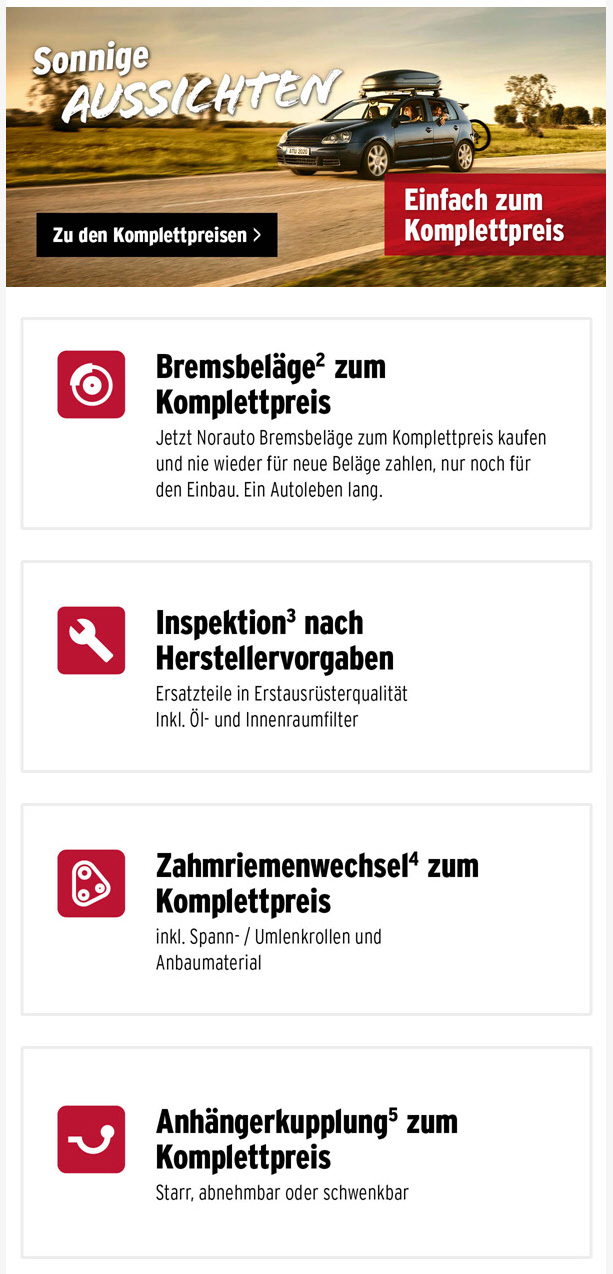 Sonnige
AUSSICHTEN

Zu den Komplettpreisen >

Einfach zum Komplettpreis

Bremsbeläge$^{2}$ zum Komplettpreis

Jetzt Norauto Bremsbeläge zum Komplettpreis kaufen und nie wieder für neue Beläge zahlen, nur noch für den Einbau. Ein Autoleben lang.

Inspektion$^{3}$ nach Herstellervorgaben

Ersatzteile in Erstausrüsterqualität
Inkl. Öl- und Innenraumfilter

Zahmriemenwechsel$^{4}$ zum Komplettpreis

inkl. Spann- / Umlenkrollen und Anbaumaterial

Anhängerkupplung$^{5}$ zum Komplettpreis

Starr, abnehmbar oder schwenkbar